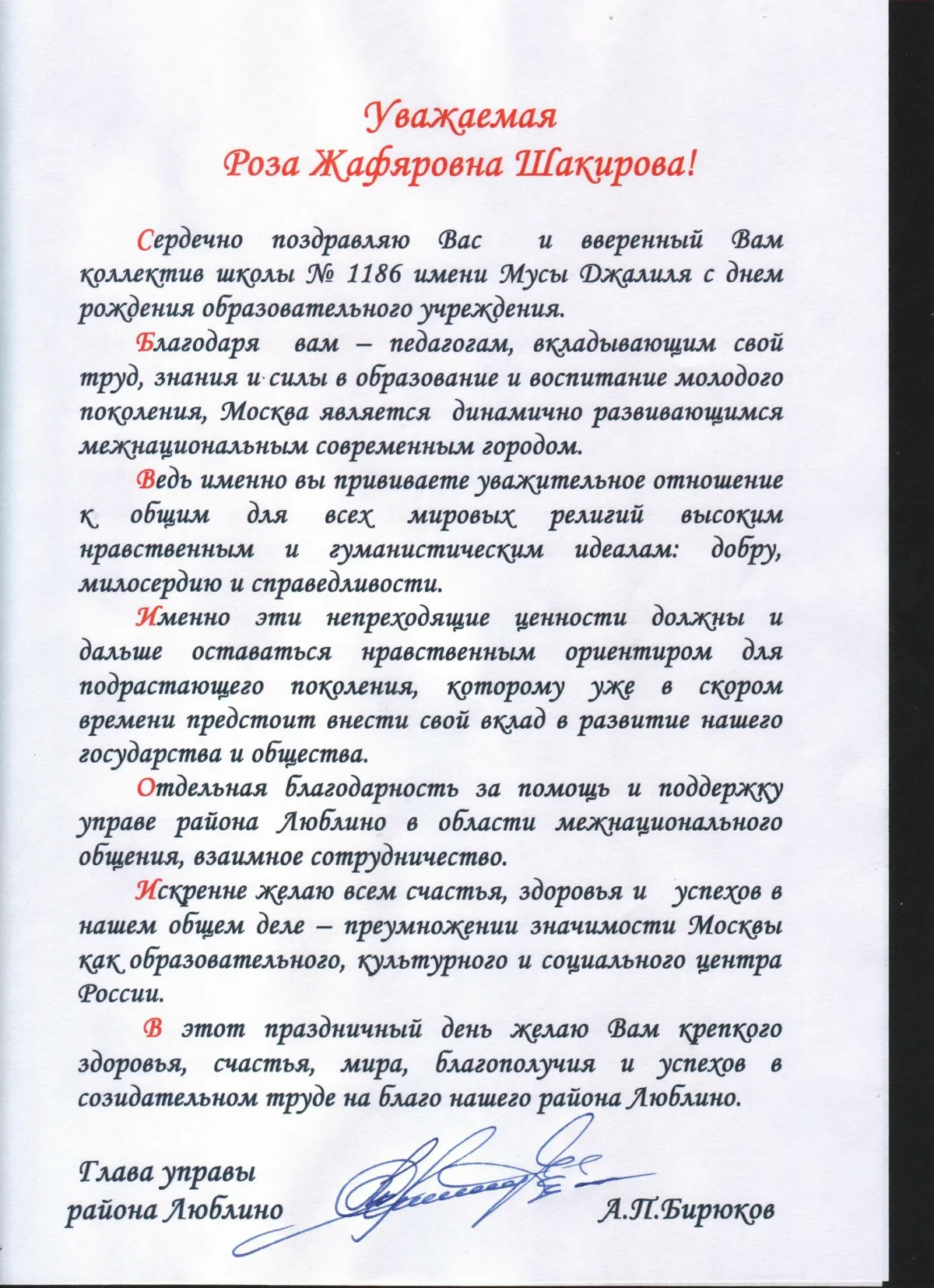 Уважаемая
Роза Жафяровна Шакирова!

Сердечно поздравляю Вас и вверенный Вам коллектив школы № 1186 имени Мусы Джалиля с днем рождения образовательного учреждения.

Благодаря вам – педагогам, вкладывающим свой труд, знания и силы в образование и воспитание молодого поколения, Москва является динамично развивающимся межнациональным современным городом.

Ведь именно вы прививаете уважительное отношение к общим для всех мировых религий высоким нравственным и гуманистическим идеалам: добру, милосердию и справедливости.

Именно эти непреходящие ценности должны и дальше оставаться нравственным ориентиром для подрастающего поколения, которому уже в скором времени предстоит внести свой вклад в развитие нашего государства и общества.

Отдельная благодарность за помощь и поддержку управе района Люблино в области межнационального общения, взаимное сотрудничество.

Искренне желаю всем счастья, здоровья и успехов в нашем общем деле – преумножении значимости Москвы как образовательного, культурного и социального центра России.

В этот праздничный день желаю Вам крепкого здоровья, счастья, мира, благополучия и успехов в созидательном труде на благо нашего района Люблино.

Глава управы
района Люблино
А.П.Бирюков